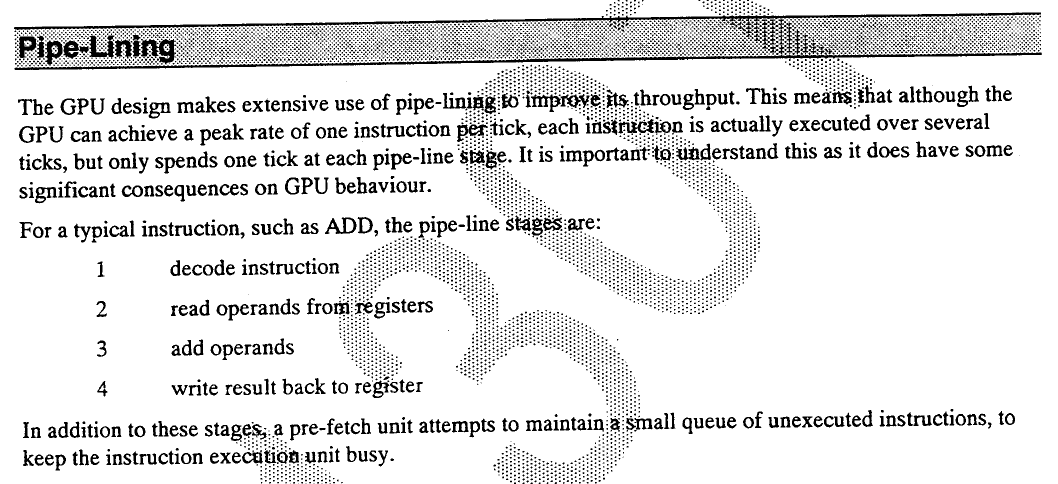 Pipe-Lining

The GPU design makes extensive use of pipe-lining to improve its throughput. This means that although the GPU can achieve a peak rate of one instruction per tick, each instruction is actually executed over several ticks, but only spends one tick at each pipe-line stage. It is important to understand this as it does have some significant consequences on GPU behaviour.

For a typical instruction, such as ADD, the pipe-line stages are:

1 decode instruction

2 read operands from registers

3 add operands

4 write result back to register

In addition to these stages, a pre-fetch unit attempts to maintain a small queue of unexecuted instructions, to keep the instruction execution unit busy.

30